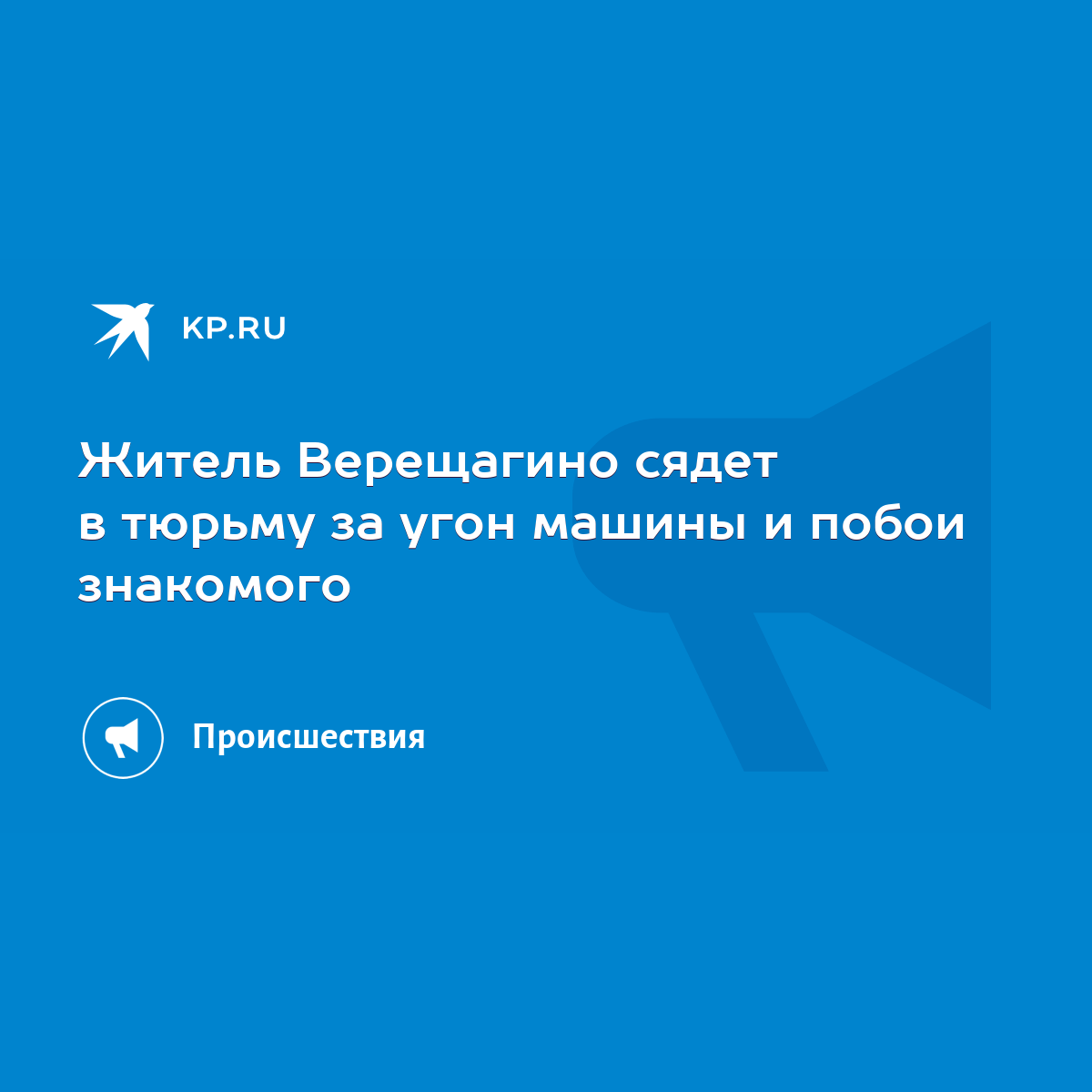 KP.RU

Житель Верещагино сядет в тюрьму за угон машины и побои знакомого

Происшествия